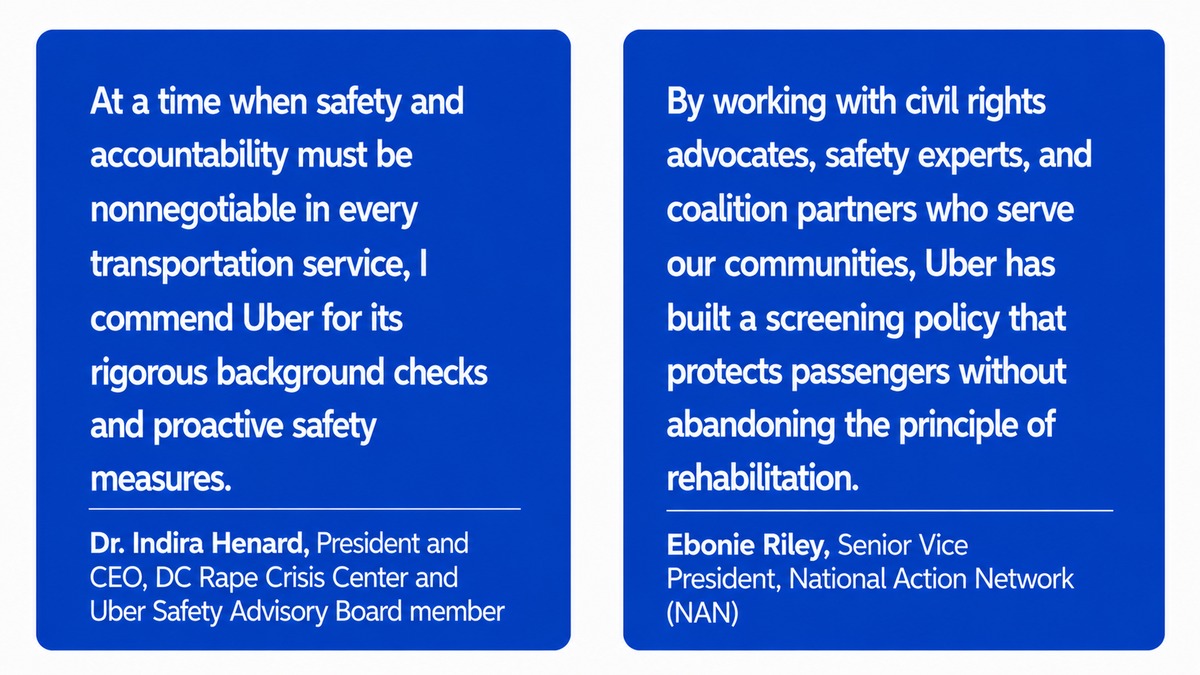 At a time when safety and accountability must be nonnegotiable in every transportation service, I commend Uber for its rigorous background checks and proactive safety measures.

Dr. Indira Henard, President and CEO, DC Rape Crisis Center and Uber Safety Advisory Board member

By working with civil rights advocates, safety experts, and coalition partners who serve our communities, Uber has built a screening policy that protects passengers without abandoning the principle of rehabilitation.

Ebonie Riley, Senior Vice President, National Action Network (NAN)